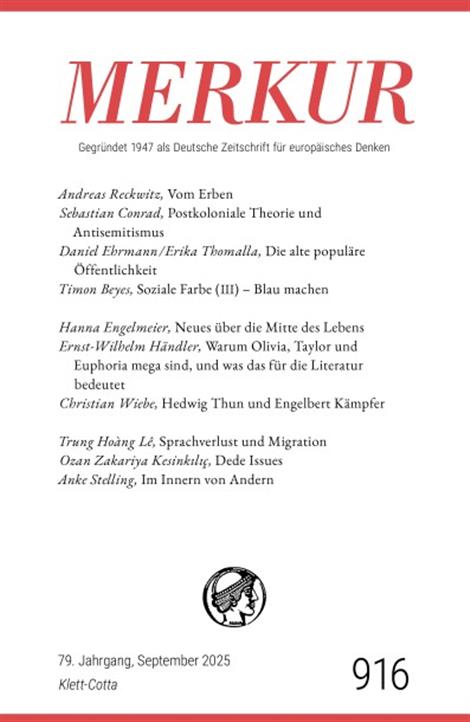 MERKUR

Gegründet 1947 als Deutsche Zeitschrift für europäisches Denken

Andreas Reckwitz, Vom Erben
Sebastian Conrad, Postkoloniale Theorie und Antisemitismus
Daniel Ehrmann/Erika Thomalla, Die alte populäre Öffentlichkeit
Timon Beyes, Soziale Farbe (III) – Blau machen

Hanna Engelmeier, Neues über die Mitte des Lebens
Ernst-Wilhelm Händler, Warum Olivia, Taylor und Euphoria mega sind, und was das für die Literatur bedeutet
Christian Wiebe, Hedwig Thun und Engelbert Kämpfer

Trung Hoàng Lê, Sprachverlust und Migration
Ozan Zakariya Kesinkılıç, Dede Issues
Anke Stelling, Im Innern von Andern

79. Jahrgang, September 2025
Klett-Cotta

916